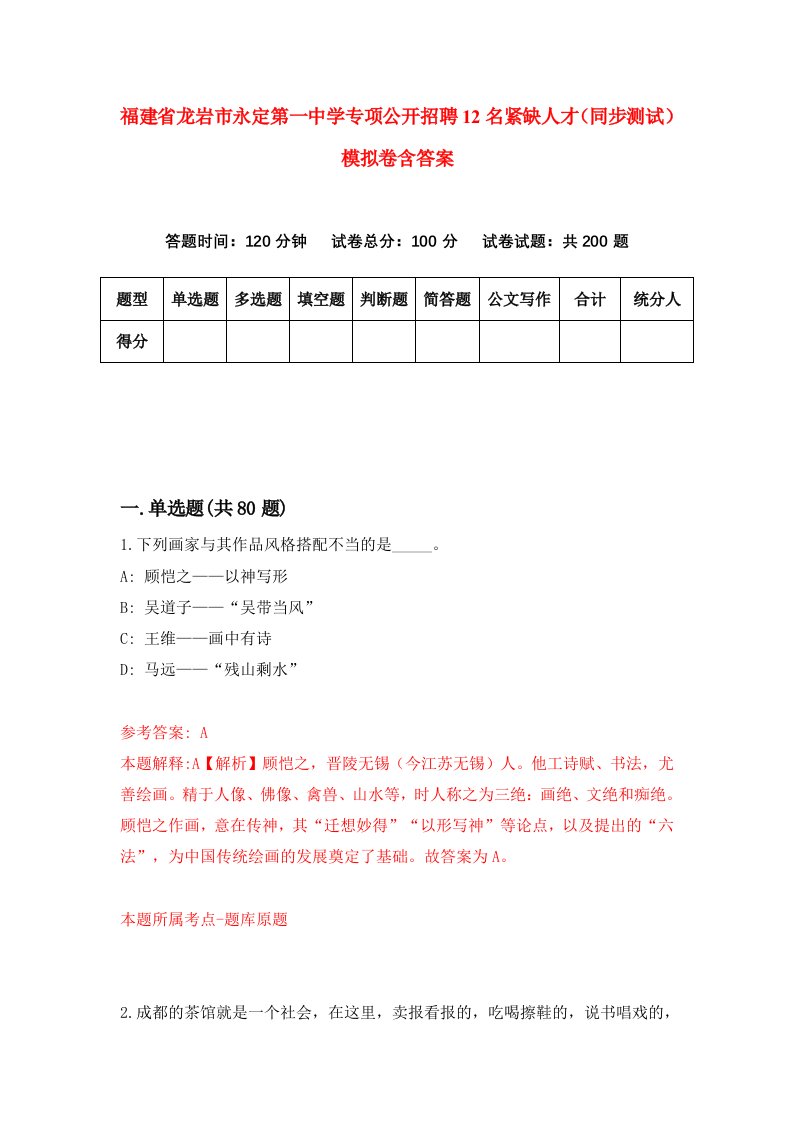 福建省龙岩市永定第一中学专项公开招聘12名紧缺人才(同步测试)模拟卷含答案

答题时间：120分钟　试卷总分：100分　试卷试题：共200题

| 题型 | 单选题 | 多选题 | 填空题 | 判断题 | 简答题 | 公文写作 | 合计 | 统分人 |
|---|---|---|---|---|---|---|---|---|
| 得分 | | | | | | | | |

一.单选题(共80题)

1.下列画家与其作品风格搭配不当的是_____。
A: 顾恺之——以神写形
B: 吴道子——“吴带当风”
C: 王维——画中有诗
D: 马远——“残山剩水”

参考答案: A
本题解释:A【解析】顾恺之，晋陵无锡（今江苏无锡）人。他工诗赋、书法，尤善绘画。精于人像、佛像、禽兽、山水等，时人称之为三绝：画绝、文绝和痴绝。顾恺之作画，意在传神，其“迁想妙得”“以形写神”等论点，以及提出的“六法”，为中国传统绘画的发展奠定了基础。故答案为A。

本题所属考点-题库原题

2.成都的茶馆就是一个社会，在这里，卖报看报的，吃喝擦鞋的，说书唱戏的，